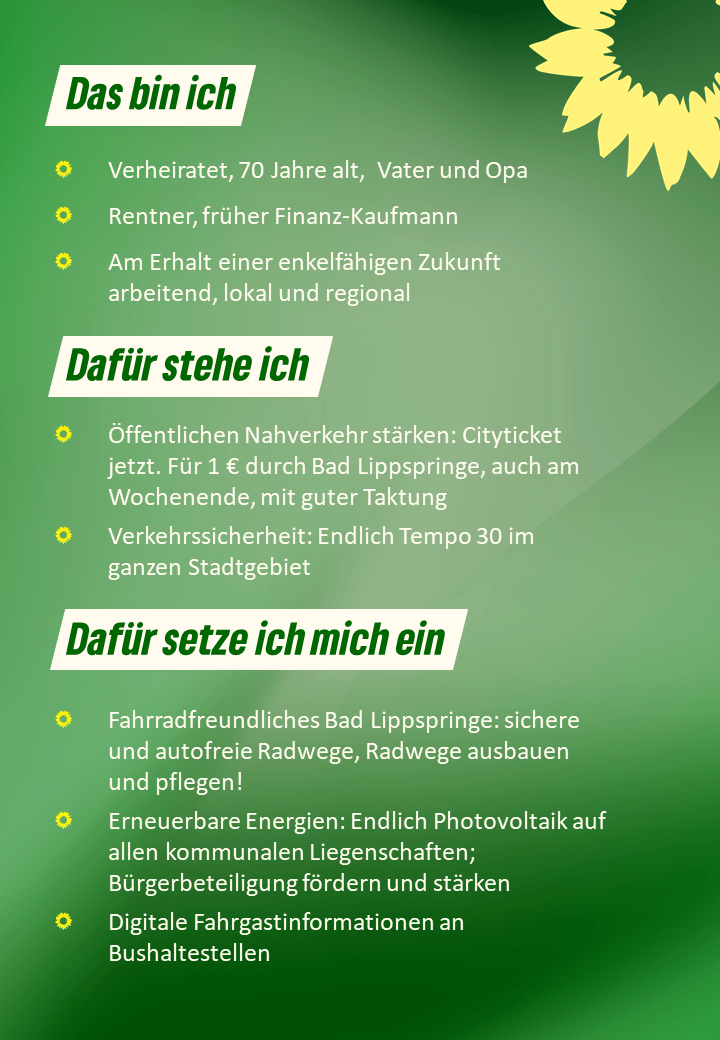 Das bin ich

Verheiratet, 70 Jahre alt,  Vater und Opa

Rentner, früher Finanz-Kaufmann

Am Erhalt einer enkelfähigen Zukunft arbeitend, lokal und regional

Dafür stehe ich

Öffentlichen Nahverkehr stärken: Cityticket jetzt. Für 1 € durch Bad Lippspringe, auch am Wochenende, mit guter Taktung

Verkehrssicherheit: Endlich Tempo 30 im ganzen Stadtgebiet

Dafür setze ich mich ein

Fahrradfreundliches Bad Lippspringe: sichere und autofreie Radwege, Radwege ausbauen und pflegen!

Erneuerbare Energien: Endlich Photovoltaik auf allen kommunalen Liegenschaften; Bürgerbeteiligung fördern und stärken

Digitale Fahrgastinformationen an Bushaltestellen